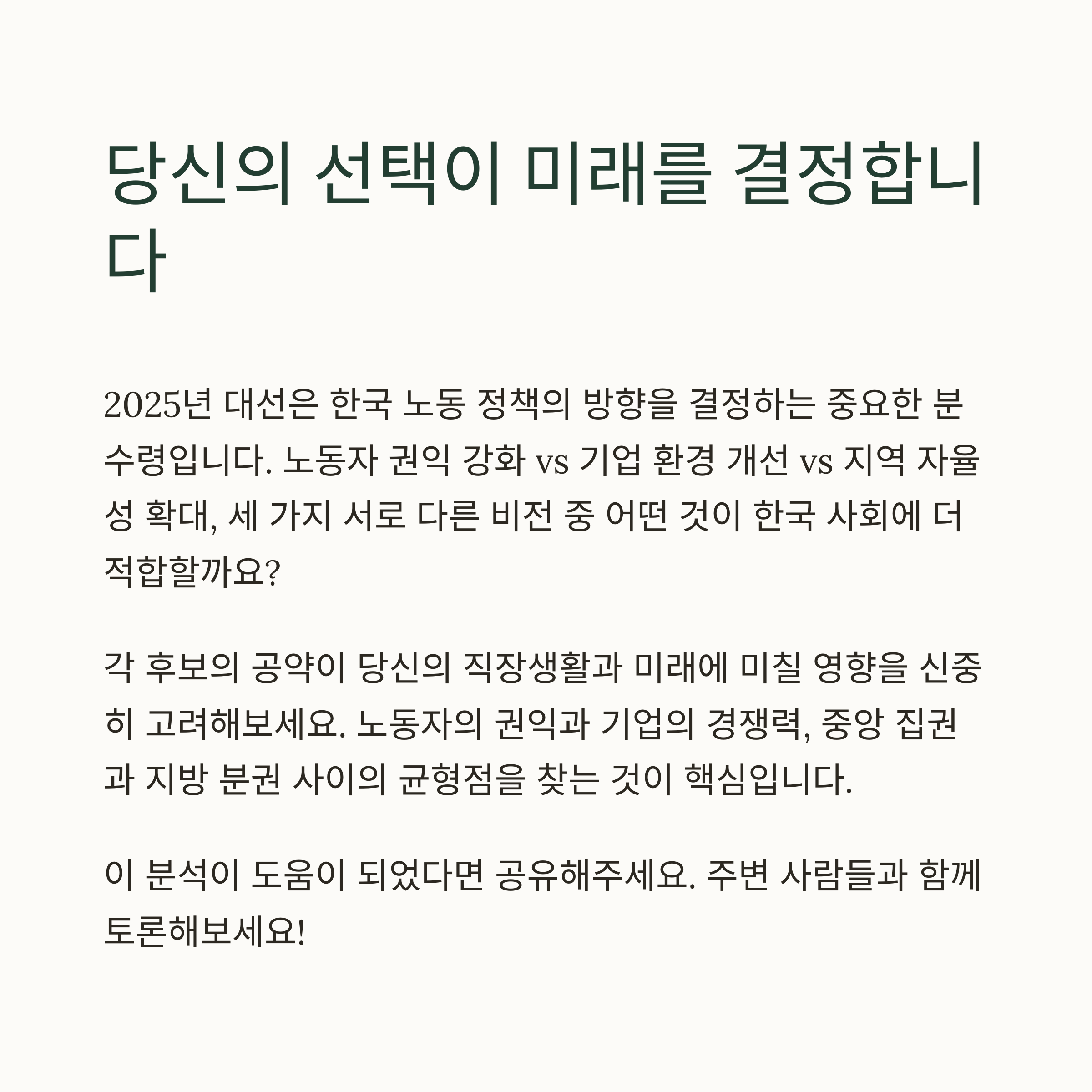 당신의 선택이 미래를 결정합니다

2025년 대선은 한국 노동 정책의 방향을 결정하는 중요한 분수령입니다. 노동자 권익 강화 vs 기업 환경 개선 vs 지역 자율성 확대, 세 가지 서로 다른 비전 중 어떤 것이 한국 사회에 더 적합할까요?

각 후보의 공약이 당신의 직장생활과 미래에 미칠 영향을 신중히 고려해보세요. 노동자의 권익과 기업의 경쟁력, 중앙 집권과 지방 분권 사이의 균형점을 찾는 것이 핵심입니다.

이 분석이 도움이 되었다면 공유해주세요. 주변 사람들과 함께 토론해보세요!